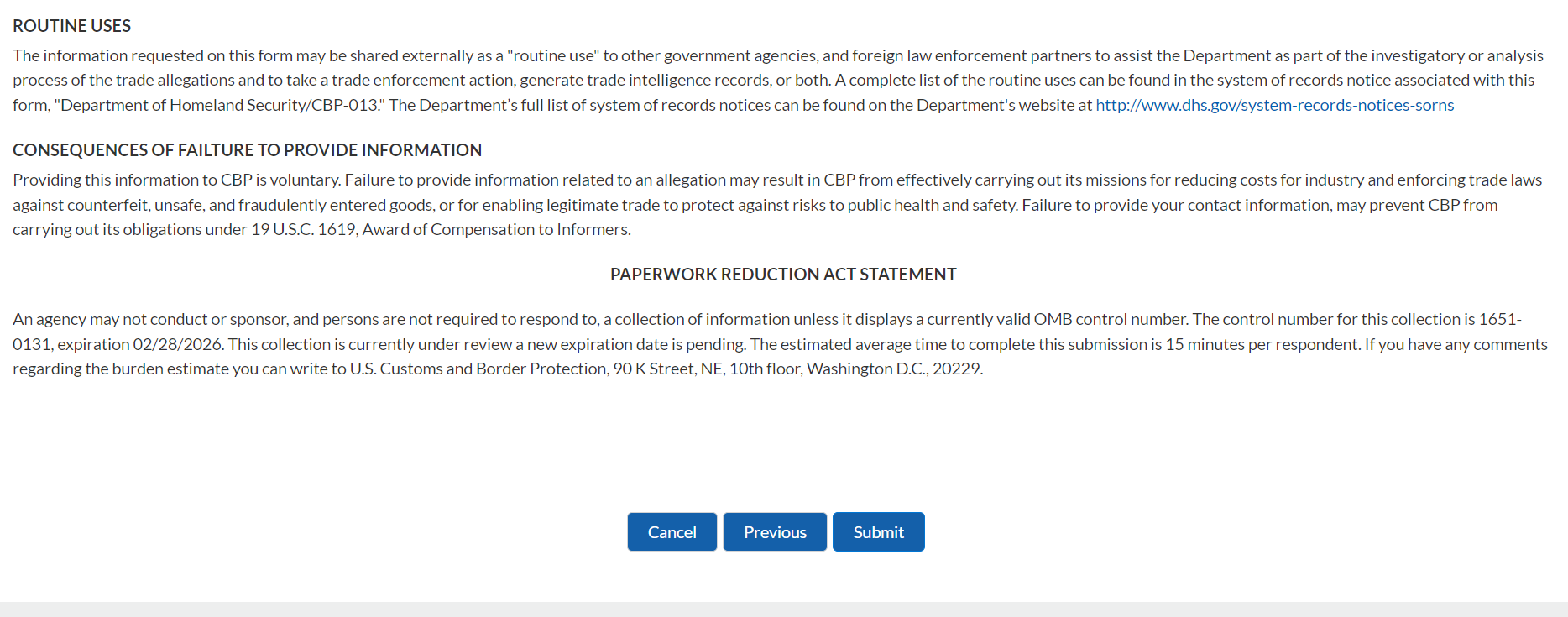 ROUTINE USES

The information requested on this form may be shared externally as a "routine use" to other government agencies, and foreign law enforcement partners to assist the Department as part of the investigatory or analysis process of the trade allegations and to take a trade enforcement action, generate trade intelligence records, or both. A complete list of the routine uses can be found in the system of records notice associated with this form, "Department of Homeland Security/CBP-013." The Department's full list of system of records notices can be found on the Department's website at http://www.dhs.gov/system-records-notices-sorns

CONSEQUENCES OF FAILTURE TO PROVIDE INFORMATION

Providing this information to CBP is voluntary. Failure to provide information related to an allegation may result in CBP from effectively carrying out its missions for reducing costs for industry and enforcing trade laws against counterfeit, unsafe, and fraudulently entered goods, or for enabling legitimate trade to protect against risks to public health and safety. Failure to provide your contact information, may prevent CBP from carrying out its obligations under 19 U.S.C. 1619, Award of Compensation to Informers.

PAPERWORK REDUCTION ACT STATEMENT

An agency may not conduct or sponsor, and persons are not required to respond to, a collection of information unless it displays a currently valid OMB control number. The control number for this collection is 1651-0131, expiration 02/28/2026. This collection is currently under review a new expiration date is pending. The estimated average time to complete this submission is 15 minutes per respondent. If you have any comments regarding the burden estimate you can write to U.S. Customs and Border Protection, 90 K Street, NE, 10th floor, Washington D.C., 20229.

Cancel Previous Submit